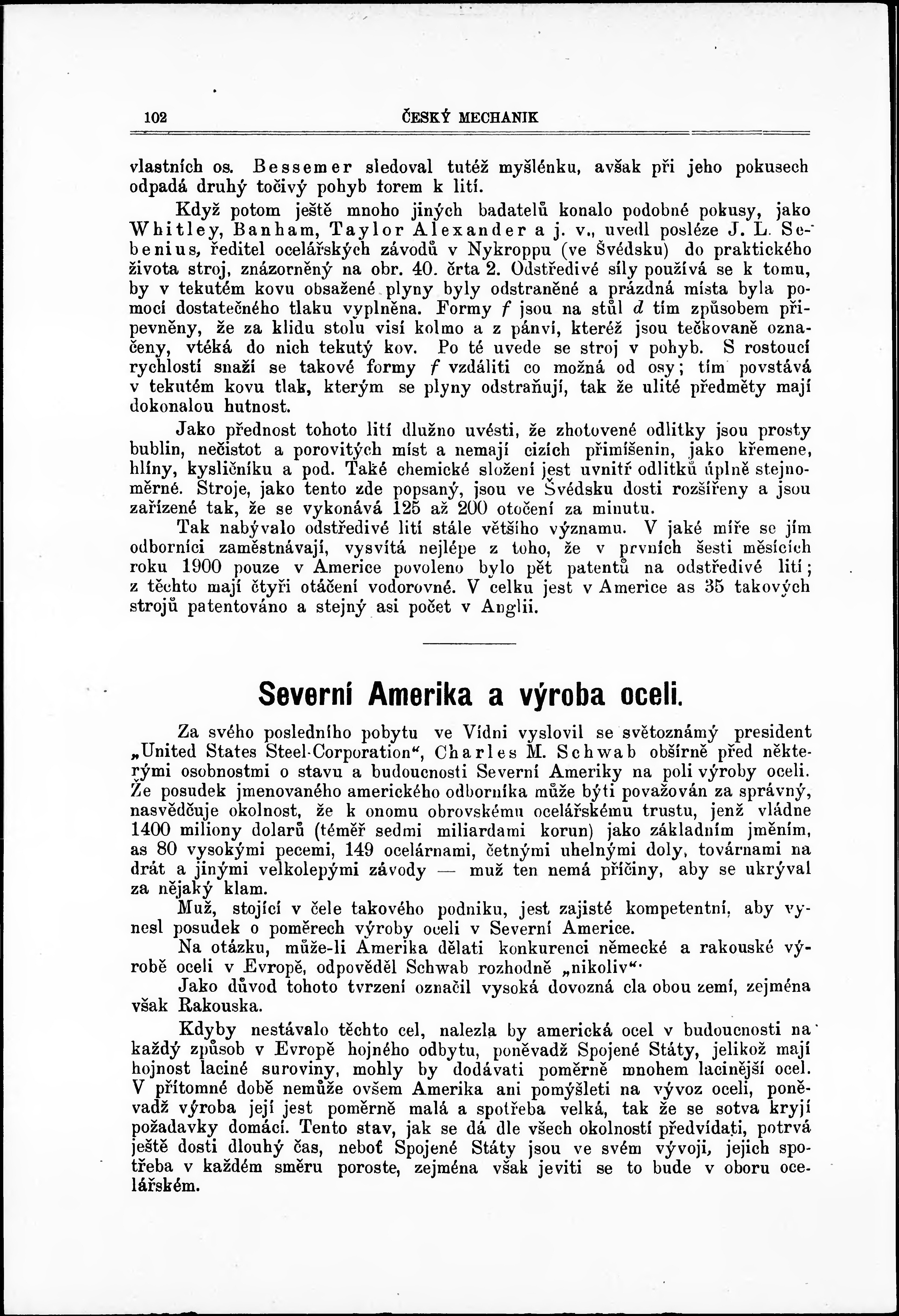 102 ČESKÝ MECHANIK

vlastních os. Bessemer sledoval tutéž myšlénku, avšak při jeho pokusech odpadá druhý točivý pohyb forem k lití.

Když potom ještě mnoho jiných badatelů konalo podobné pokusy, jako Whitley, Banham, Taylor Alexander a j. v., uvedl posléze J. L. Sebenius, ředitel ocelářských závodů v Nykroppu (ve Švédsku) do praktického života stroj, znázorněný na obr. 40. črta 2. Odstředivé síly používá se k tomu, by v tekutém kovu obsažené plyny byly odstraněné a prázdná místa byla pomocí dostatečného tlaku vyplněna. Formy $f$ jsou na stůl $d$ tím způsobem připevněny, že za klidu stolu visí kolmo a z pánví, kteréž jsou tečkovaně označeny, vtéká do nich tekutý kov. Po té uvede se stroj v pohyb. S rostoucí rychlostí snaží se takové formy $f$ vzdáliti co možná od osy; tím povstává v tekutém kovu tlak, kterým se plyny odstraňují, tak že ulité předměty mají dokonalou hutnost.

Jako přednost tohoto lití dlužno uvésti, že zhotovené odlitky jsou prosty bublin, nečistot a porovitých míst a nemají cizích přimíšenin, jako křemene, hlíny, kysličníku a pod. Také chemické složení jest uvnitř odlitků úplně stejnoměrné. Stroje, jako tento zde popsaný, jsou ve Švédsku dosti rozšířeny a jsou zařízené tak, že se vykonává 125 až 200 otočení za minutu.

Tak nabývalo odstředivé lití stále většího významu. V jaké míře se jím odborníci zaměstnávají, vysvítá nejlépe z toho, že v prvních šesti měsících roku 1900 pouze v Americe povoleno bylo pět patentů na odstředivé lití; z těchto mají čtyři otáčení vodorovné. V celku jest v Americe as 35 takových strojů patentováno a stejný asi počet v Anglii.

Severní Amerika a výroba oceli.

Za svého posledního pobytu ve Vídni vyslovil se světoznámý president „United States Steel-Corporation“, Charles M. Schwab obšírně před některými osobnostmi o stavu a budoucnosti Severní Ameriky na poli výroby oceli. Že posudek jmenovaného amerického odborníka může býti považován za správný, nasvědčuje okolnost, že k onomu obrovskému ocelářskému trustu, jenž vládne 1400 miliony dolarů (téměř sedmi miliardami korun) jako základním jměním, as 80 vysokými pecemi, 149 ocelárnami, četnými uhelnými doly, továrnami na drát a jinými velkolepými závody — muž ten nemá příčiny, aby se ukrýval za nějaký klam.

Muž, stojící v čele takového podniku, jest zajisté kompetentní, aby vynesl posudek o poměrech výroby oceli v Severní Americe.

Na otázku, může-li Amerika dělati konkurenci německé a rakouské výrobě oceli v Evropě, odpověděl Schwab rozhodně „nikoliv“.

Jako důvod tohoto tvrzení označil vysoká dovozná cla obou zemí, zejména však Rakouska.

Kdyby nestávalo těchto cel, nalezla by americká ocel v budoucnosti na každý způsob v Evropě hojného odbytu, poněvadž Spojené Státy, jelikož mají hojnost laciné suroviny, mohly by dodávati poměrně mnohem lacinější ocel. V přítomné době nemůže ovšem Amerika ani pomýšleti na vývoz oceli, poněvadž výroba její jest poměrně malá a spotřeba velká, tak že se sotva kryjí požadavky domácí. Tento stav, jak se dá dle všech okolností předvídati, potrvá ještě dosti dlouhý čas, neboť Spojené Státy jsou ve svém vývoji, jejich spotřeba v každém směru poroste, zejména však jeviti se to bude v oboru ocelářském.